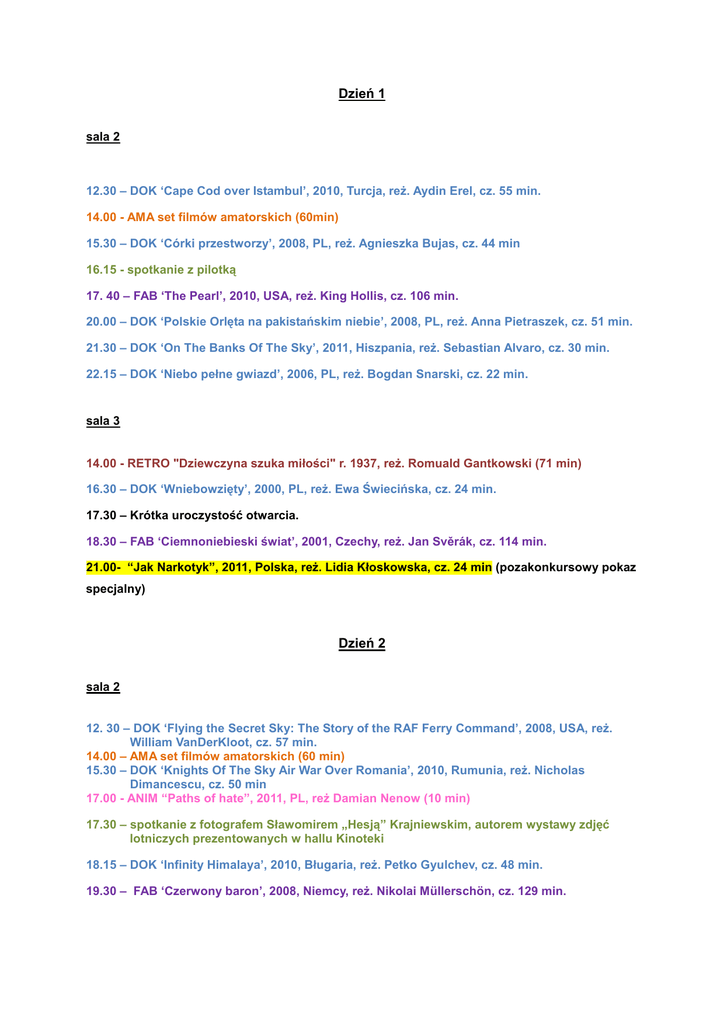 Dzień 1

sala 2

12.30 – DOK 'Cape Cod over Istambul', 2010, Turcja, reż. Aydin Erel, cz. 55 min.

14.00 - AMA set filmów amatorskich (60min)

15.30 – DOK 'Córki przestworzy', 2008, PL, reż. Agnieszka Bujas, cz. 44 min

16.15 - spotkanie z pilotką

17. 40 – FAB 'The Pearl', 2010, USA, reż. King Hollis, cz. 106 min.

20.00 – DOK 'Polskie Orlęta na pakistańskim niebie', 2008, PL, reż. Anna Pietraszek, cz. 51 min.

21.30 – DOK 'On The Banks Of The Sky', 2011, Hiszpania, reż. Sebastian Alvaro, cz. 30 min.

22.15 – DOK 'Niebo pełne gwiazd', 2006, PL, reż. Bogdan Snarski, cz. 22 min.

sala 3

14.00 - RETRO "Dziewczyna szuka miłości" r. 1937, reż. Romuald Gantkowski (71 min)

16.30 – DOK 'Wniebowzięty', 2000, PL, reż. Ewa Świecińska, cz. 24 min.

17.30 – Krótka uroczystość otwarcia.

18.30 – FAB 'Ciemnoniebieski świat', 2001, Czechy, reż. Jan Svěrák, cz. 114 min.

21.00- "Jak Narkotyk", 2011, Polska, reż. Lidia Kłoskowska, cz. 24 min (pozakonkursowy pokaz specjalny)

Dzień 2

sala 2

12. 30 – DOK 'Flying the Secret Sky: The Story of the RAF Ferry Command', 2008, USA, reż. William VanDerKloot, cz. 57 min.
14.00 – AMA set filmów amatorskich (60 min)
15.30 – DOK 'Knights Of The Sky Air War Over Romania', 2010, Rumunia, reż. Nicholas Dimancescu, cz. 50 min
17.00 - ANIM "Paths of hate", 2011, PL, reż Damian Nenow (10 min)

17.30 – spotkanie z fotografem Sławomirem „Hesją" Krajniewskim, autorem wystawy zdjęć lotniczych prezentowanych w hallu Kinoteki

18.15 – DOK 'Infinity Himalaya', 2010, Bługaria, reż. Petko Gyulchev, cz. 48 min.

19.30 – FAB 'Czerwony baron', 2008, Niemcy, reż. Nikolai Müllerschön, cz. 129 min.